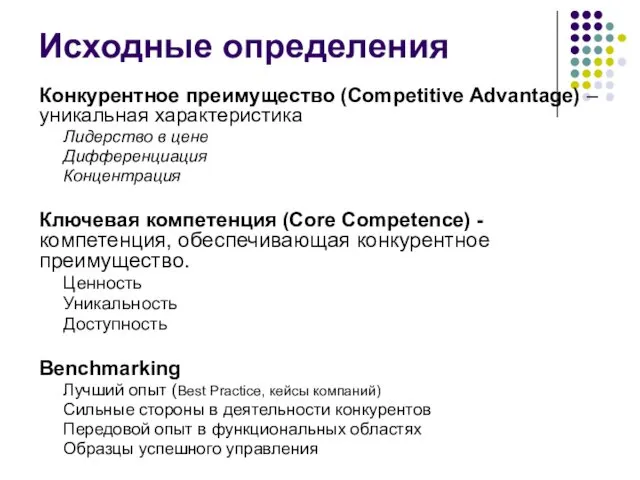 Исходные определения

Конкурентное преимущество (Competitive Advantage) – уникальная характеристика

Лидерство в цене
Дифференциация
Концентрация

Ключевая компетенция (Core Competence) - компетенция, обеспечивающая конкурентное преимущество.

Ценность
Уникальность
Доступность

Benchmarking

Лучший опыт (Best Practice, кейсы компаний)
Сильные стороны в деятельности конкурентов
Передовой опыт в функциональных областях
Образцы успешного управления